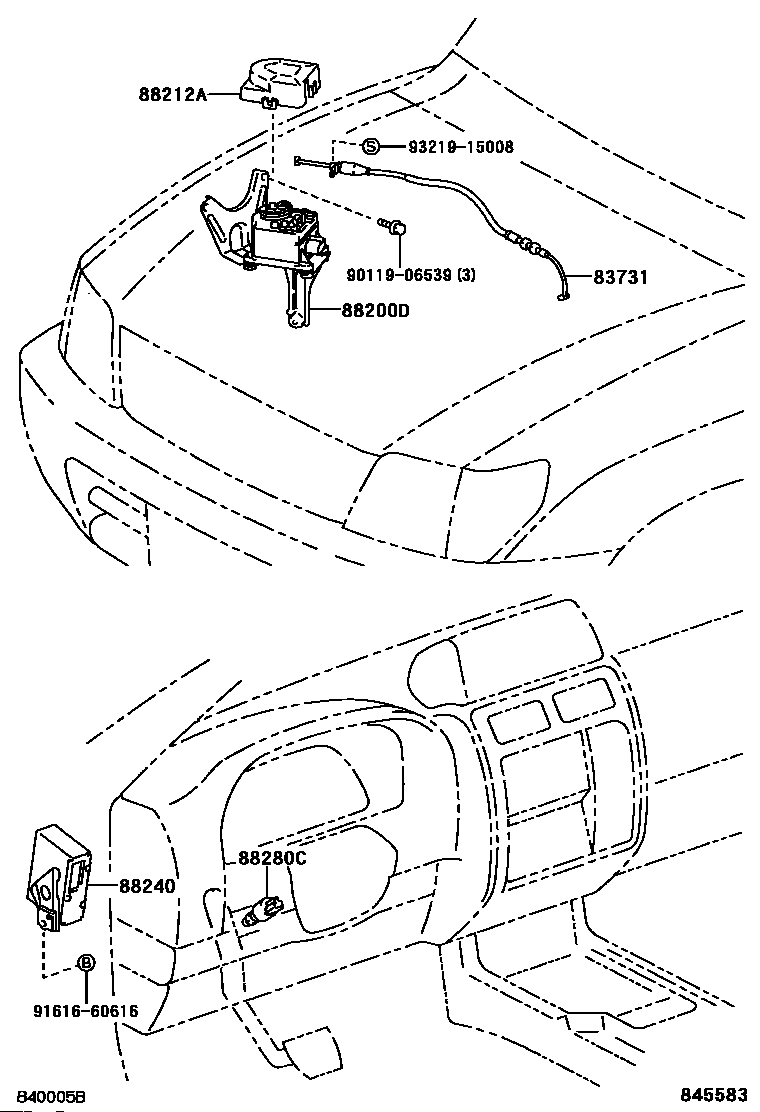 88212A

S 93219-15008

90119-06539 (3)

83731

88200D

88280C

88240

B

91616-60616

840005B

845583